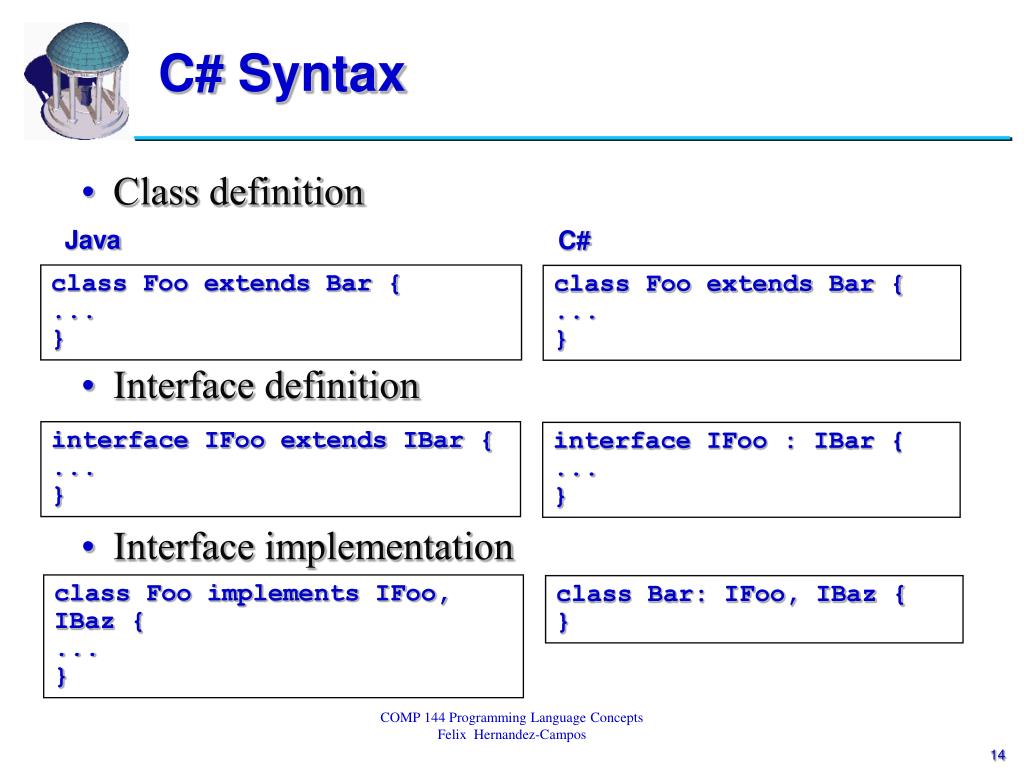 C# Syntax

• Class definition

Java

class Foo extends Bar {
...
}

C#

class Foo extends Bar {
...
}

• Interface definition

interface IFoo extends IBar {
...
}

interface IFoo : IBar {
...
}

• Interface implementation

class Foo implements IFoo, IBaz {
...
}

class Bar: IFoo, IBaz {
}

COMP 144 Programming Language Concepts
Felix Hernandez-Campos

14